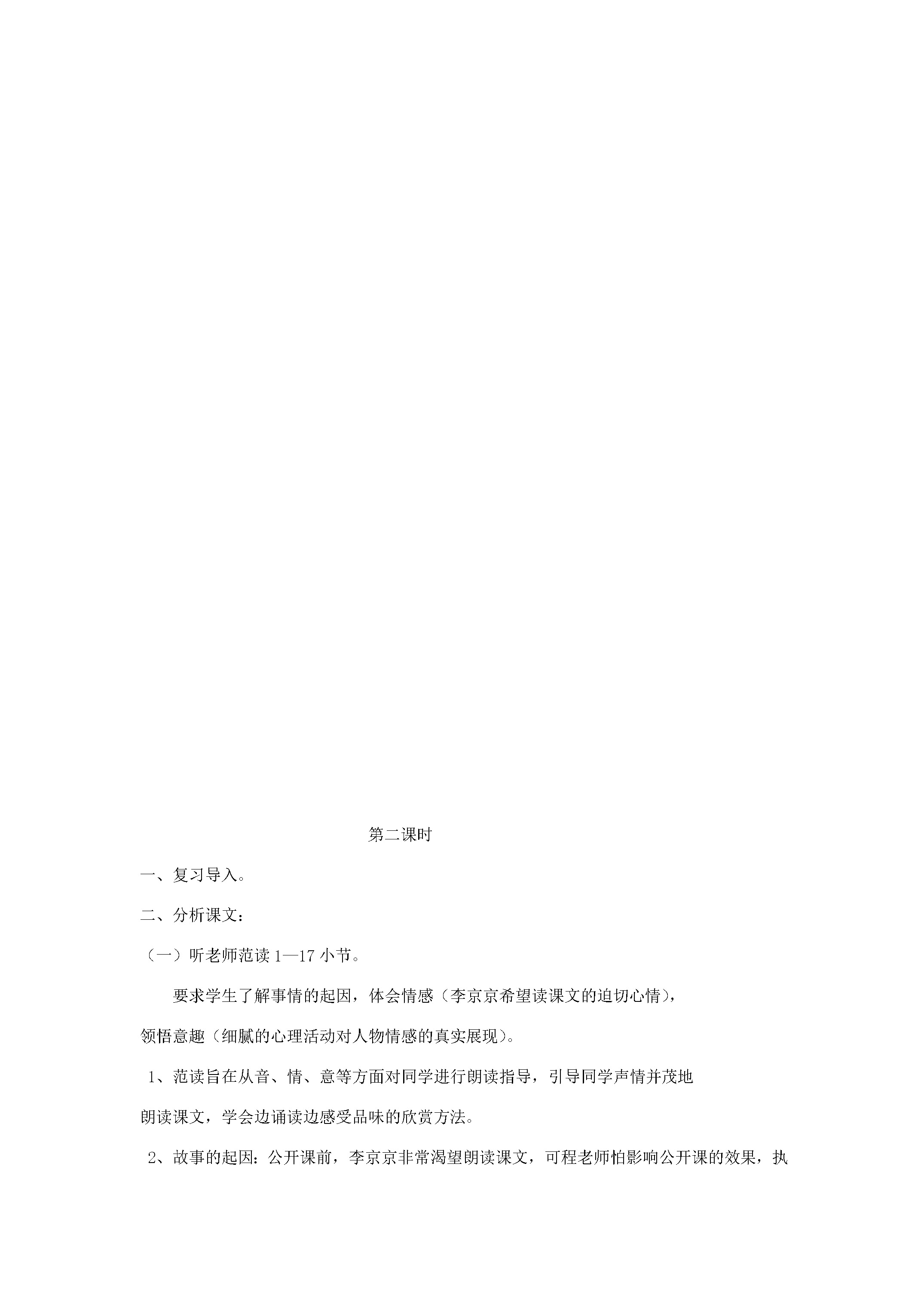 第二课时

一、复习导入。

二、分析课文：

（一）听老师范读1—17小节。

要求学生了解事情的起因，体会情感（李京京希望读课文的迫切心情），领悟意趣（细腻的心理活动对人物情感的真实展现）。

1、范读旨在从音、情、意等方面对同学进行朗读指导，引导同学声情并茂地朗读课文，学会边诵读边感受品味的欣赏方法。

2、故事的起因：公开课前，李京京非常渴望朗读课文，可程老师怕影响公开课的效果，执